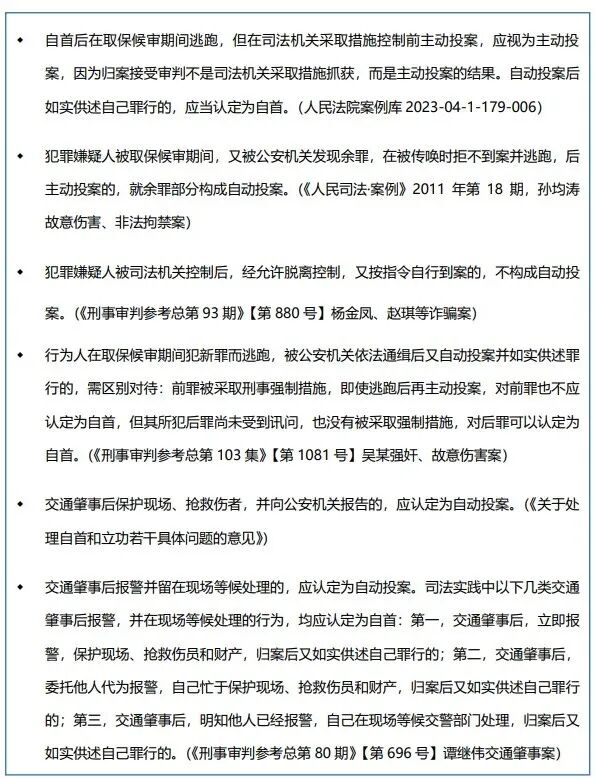 ◆ 自首后在取保候审期间逃跑，但在司法机关采取措施控制前主动投案，应视为主动投案，因为归案接受审判不是司法机关采取措施抓获，而是主动投案的结果。自动投案后如实供述自己罪行的，应当认定为自首。（人民法院案例库 2023-04-1-179-006）

◆ 犯罪嫌疑人被取保候审期间，又被公安机关发现余罪，在被传唤时拒不到案并逃跑，后主动投案的，就余罪部分构成自动投案。（《人民司法·案例》2011 年第 18 期，孙均涛故意伤害、非法拘禁案）

◆ 犯罪嫌疑人被司法机关控制后，经允许脱离控制，又按指令自行到案的，不构成自动投案。（《刑事审判参考总第 93 期》【第 880 号】杨金凤、赵琪等诈骗案）

◆ 行为人在取保候审期间犯新罪而逃跑，被公安机关依法通缉后又自动投案并如实供述罪行的，需区别对待：前罪被采取刑事强制措施，即使逃跑后再主动投案，对前罪也不应认定为自首，但其所犯后罪尚未受到讯问，也没有被采取强制措施，对后罪可以认定为自首。（《刑事审判参考总第 103 集》【第 1081 号】吴某强奸、故意伤害案）

◆ 交通肇事后保护现场、抢救伤者，并向公安机关报告的，应认定为自动投案。（《关于处理自首和立功若干具体问题的意见》）

◆ 交通肇事后报警并留在现场等候处理的，应认定为自动投案。司法实践中以下几类交通肇事后报警，并在现场等候处理的行为，均应认定为自首：第一，交通肇事后，立即报警，保护现场、抢救伤员和财产，归案后又如实供述自己罪行的；第二，交通肇事后，委托他人代为报警，自己忙于保护现场、抢救伤员和财产，归案后又如实供述自己罪行的；第三，交通肇事后，明知他人已经报警，自己在现场等候交警部门处理，归案后又如实供述自己罪行的。（《刑事审判参考总第 80 期》【第 696 号】谭继伟交通肇事案）